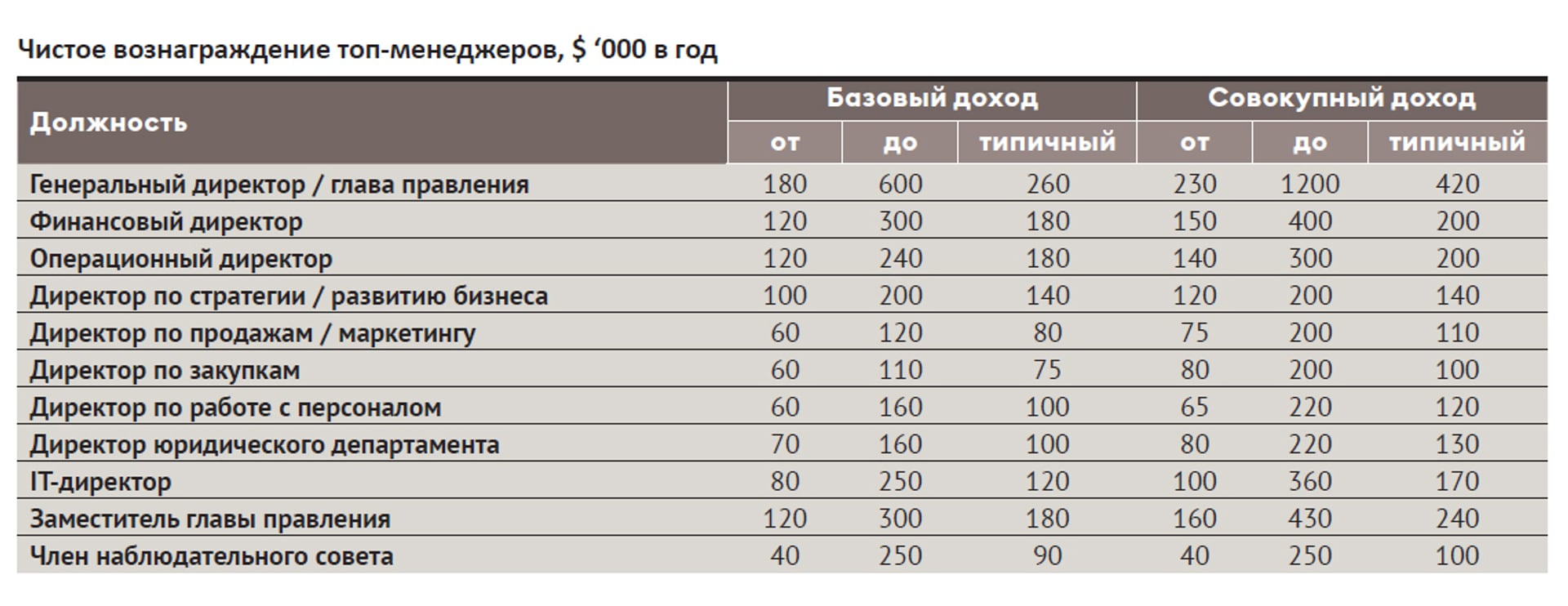 Чистое вознаграждение топ-менеджеров, $ ‘000 в год

| Должность | Базовый доход от | Базовый доход до | Базовый доход типичный | Совокупный доход от | Совокупный доход до | Совокупный доход типичный |
|---|---|---|---|---|---|---|
| Генеральный директор / глава правления | 180 | 600 | 260 | 230 | 1200 | 420 |
| Финансовый директор | 120 | 300 | 180 | 150 | 400 | 200 |
| Операционный директор | 120 | 240 | 180 | 140 | 300 | 200 |
| Директор по стратегии / развитию бизнеса | 100 | 200 | 140 | 120 | 200 | 140 |
| Директор по продажам / маркетингу | 60 | 120 | 80 | 75 | 200 | 110 |
| Директор по закупкам | 60 | 110 | 75 | 80 | 200 | 100 |
| Директор по работе с персоналом | 60 | 160 | 100 | 65 | 220 | 120 |
| Директор юридического департамента | 70 | 160 | 100 | 80 | 220 | 130 |
| IT-директор | 80 | 250 | 120 | 100 | 360 | 170 |
| Заместитель главы правления | 120 | 300 | 180 | 160 | 430 | 240 |
| Член наблюдательного совета | 40 | 250 | 90 | 40 | 250 | 100 |